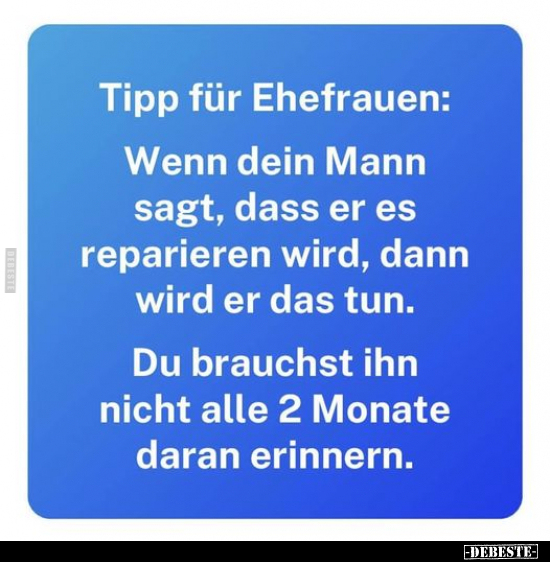 DEBESTE

Tipp für Ehefrauen:

Wenn dein Mann sagt, dass er es reparieren wird, dann wird er das tun.

Du brauchst ihn nicht alle 2 Monate daran erinnern.

-DEBESTE-